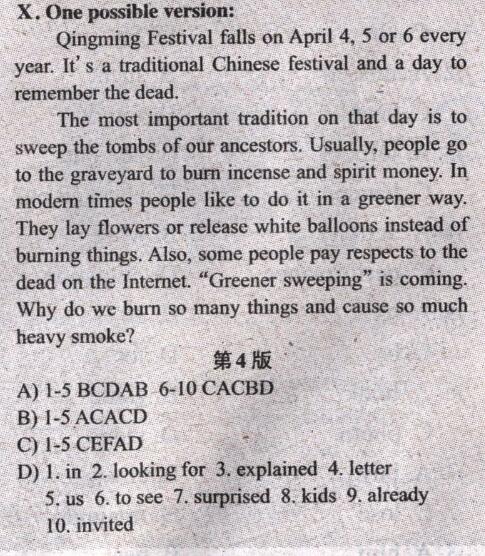 X. One possible version:

Qingming Festival falls on April 4, 5 or 6 every year. It' s a traditional Chinese festival and a day to remember the dead.

The most important tradition on that day is to sweep the tombs of our ancestors. Usually, people go to the graveyard to burn incense and spirit money. In modern times people like to do it in a greener way. They lay flowers or release white balloons instead of burning things. Also, some people pay respects to the dead on the Internet. "Greener sweeping" is coming. Why do we burn so many things and cause so much heavy smoke?

第4版

A) 1-5 BCDAB 6-10 CACBD
B) 1-5 ACACD
C) 1-5 CEFAD
D) 1. in 2. looking for 3. explained 4. letter 5. us 6. to see 7. surprised 8. kids 9. already 10. invited